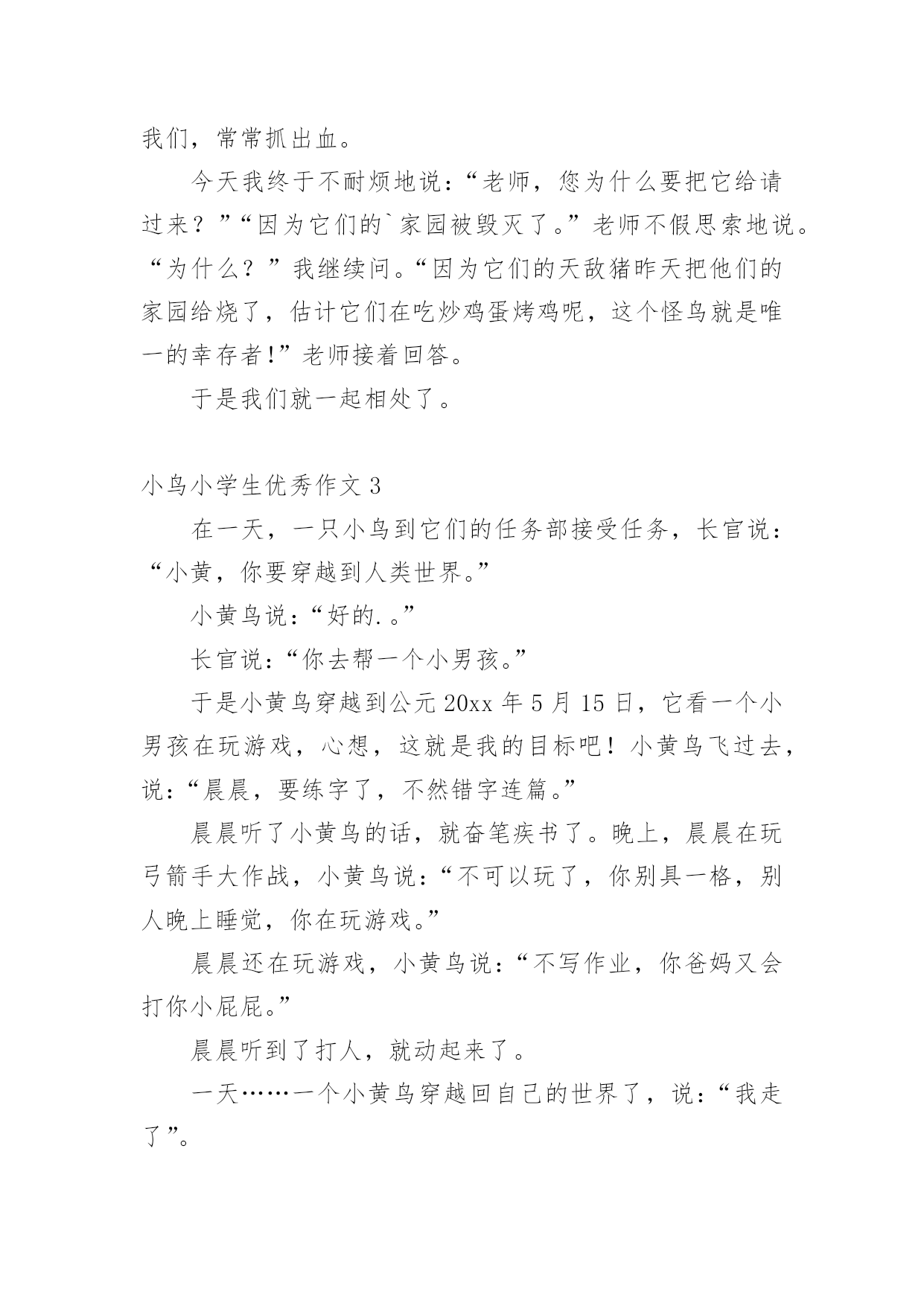 我们，常常抓出血。

今天我终于不耐烦地说：“老师，您为什么要把它给请过来？”“因为它们的`家园被毁灭了。”老师不假思索地说。“为什么？”我继续问。“因为它们的天敌猪昨天把他们的家园给烧了，估计它们在吃炒鸡蛋烤鸡呢，这个怪鸟就是唯一的幸存者!”老师接着回答。

于是我们就一起相处了。

小鸟小学生优秀作文 3

在一天，一只小鸟到它们的任务部接受任务，长官说：“小黄，你要穿越到人类世界。”

小黄鸟说：“好的.。”

长官说：“你去帮一个小男孩。”

于是小黄鸟穿越到公元 20xx 年 5 月 15 日，它看一个小男孩在玩游戏，心想，这就是我的目标吧！小黄鸟飞过去，说：“晨晨，要练字了，不然错字连篇。”

晨晨听了小黄鸟的话，就奋笔疾书了。晚上，晨晨在玩弓箭手大作战，小黄鸟说：“不可以玩了，你别具一格，别人晚上睡觉，你在玩游戏。”

晨晨还在玩游戏，小黄鸟说：“不写作业，你爸妈又会打你小屁屁。”

晨晨听到了打人，就动起来了。

一天……一个小黄鸟穿越回自己的世界了，说：“我走了”。